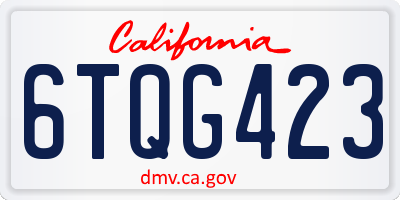 California

6TQG423

dmv.ca.gov